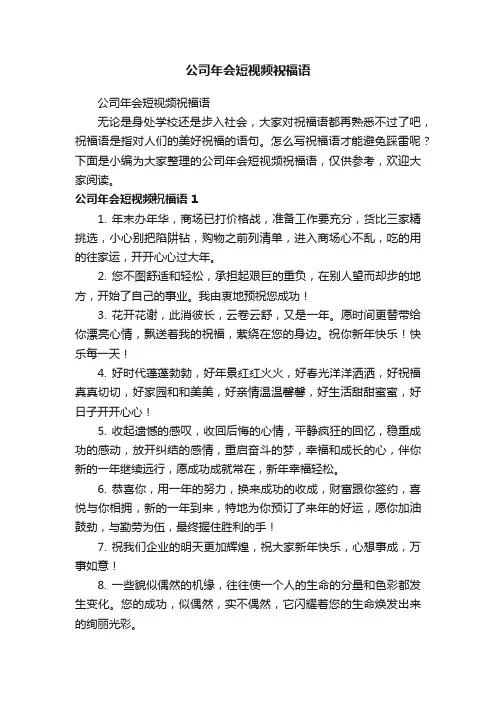 公司年会短视频祝福语

公司年会短视频祝福语

无论是身处学校还是步入社会，大家对祝福语都再熟悉不过了吧，祝福语是指对人们的美好祝福的语句。怎么写祝福语才能避免踩雷呢？下面是小编为大家整理的公司年会短视频祝福语，仅供参考，欢迎大家阅读。

公司年会短视频祝福语 1

1. 年末办年华，商场已打价格战，准备工作要充分，货比三家精挑选，小心别把陷阱钻，购物之前列清单，进入商场心不乱，吃的用的往家运，开开心心过大年。

2. 您不图舒适和轻松，承担起艰巨的重负，在别人望而却步的地方，开始了自己的事业。我由衷地预祝您成功！

3. 花开花谢，此消彼长，云卷云舒，又是一年。愿时间更替带给你漂亮心情，飘送着我的祝福，萦绕在您的身边。祝你新年快乐！快乐每一天！

4. 好时代蓬蓬勃勃，好年景红红火火，好春光洋洋洒洒，好祝福真真切切，好家园和和美美，好亲情温温馨馨，好生活甜甜蜜蜜，好日子开开心心！

5. 收起遗憾的感叹，收回后悔的心情，平静疯狂的回忆，稳重成功的感动，放开纠结的感情，重启奋斗的梦，幸福和成长的心，伴你新的一年继续远行，愿成功成就常在，新年幸福轻松。

6. 恭喜你，用一年的努力，换来成功的收成，财富跟你签约，喜悦与你相拥，新的一年到来，特地为你预订了来年的好运，愿你加油鼓劲，与勤劳为伍，最终握住胜利的手！

7. 祝我们企业的明天更加辉煌，祝大家新年快乐，心想事成，万事如意！

8. 一些貌似偶然的机缘，往往使一个人的生命的分量和色彩都发生变化。您的成功，似偶然，实不偶然，它闪耀着您的生命焕发出来的绚丽光彩。